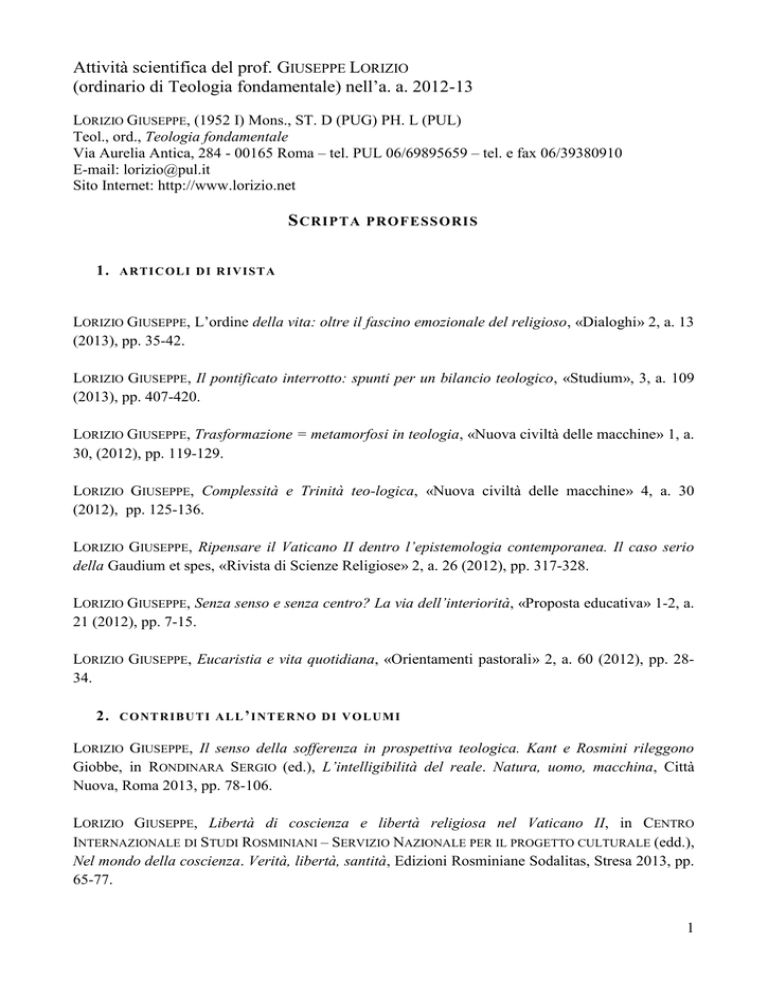 Attività scientifica del prof. GIUSEPPE LORIZIO (ordinario di Teologia fondamentale) nell'a. a. 2012-13

LORIZIO GIUSEPPE, (1952 I) Mons., ST. D (PUG) PH. L (PUL)
Teol., ord., Teologia fondamentale
Via Aurelia Antica, 284 - 00165 Roma – tel. PUL 06/69895659 – tel. e fax 06/39380910
E-mail: lorizio@pul.it
Sito Internet: http://www.lorizio.net

SCRIPTA PROFESSORIS

1. ARTICOLI DI RIVISTA

LORIZIO GIUSEPPE, L'ordine della vita: oltre il fascino emozionale del religioso, «Dialoghi» 2, a. 13 (2013), pp. 35-42.

LORIZIO GIUSEPPE, Il pontificato interrotto: spunti per un bilancio teologico, «Studium», 3, a. 109 (2013), pp. 407-420.

LORIZIO GIUSEPPE, Trasformazione = metamorfosi in teologia, «Nuova civiltà delle macchine» 1, a. 30, (2012), pp. 119-129.

LORIZIO GIUSEPPE, Complessità e Trinità teo-logica, «Nuova civiltà delle macchine» 4, a. 30 (2012), pp. 125-136.

LORIZIO GIUSEPPE, Ripensare il Vaticano II dentro l'epistemologia contemporanea. Il caso serio della Gaudium et spes, «Rivista di Scienze Religiose» 2, a. 26 (2012), pp. 317-328.

LORIZIO GIUSEPPE, Senza senso e senza centro? La via dell'interiorità, «Proposta educativa» 1-2, a. 21 (2012), pp. 7-15.

LORIZIO GIUSEPPE, Eucaristia e vita quotidiana, «Orientamenti pastorali» 2, a. 60 (2012), pp. 28-34.

2. CONTRIBUTI ALL'INTERNO DI VOLUMI

LORIZIO GIUSEPPE, Il senso della sofferenza in prospettiva teologica. Kant e Rosmini rileggono Giobbe, in RONDINARA SERGIO (ed.), L'intelligibilità del reale. Natura, uomo, macchina, Città Nuova, Roma 2013, pp. 78-106.

LORIZIO GIUSEPPE, Libertà di coscienza e libertà religiosa nel Vaticano II, in CENTRO INTERNAZIONALE DI STUDI ROSMINIANI – SERVIZIO NAZIONALE PER IL PROGETTO CULTURALE (edd.), Nel mondo della coscienza. Verità, libertà, santità, Edizioni Rosminiane Sodalitas, Stresa 2013, pp. 65-77.

1